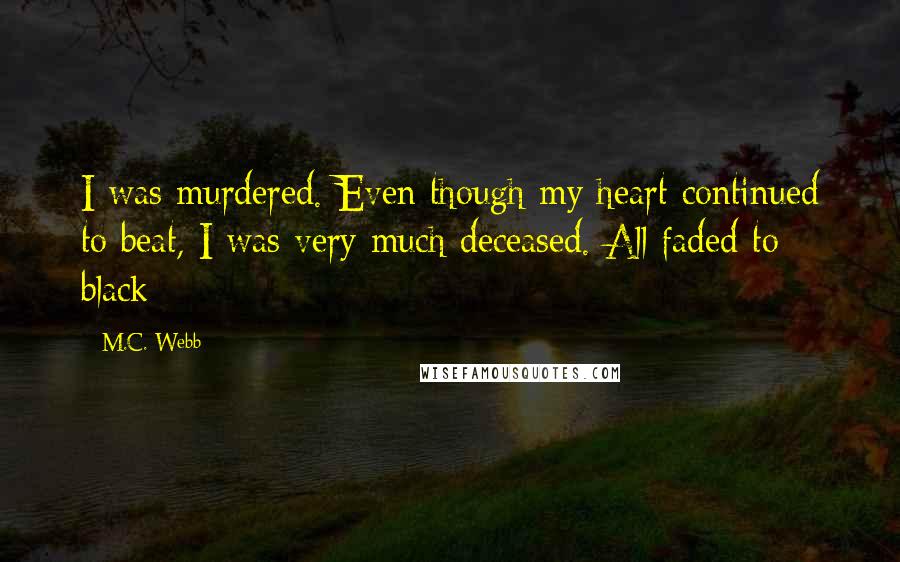 I was murdered. Even though my heart continued to beat, I was very much deceased. All faded to black

M.C. Webb

WISEFAMOUSQUOTES.COM